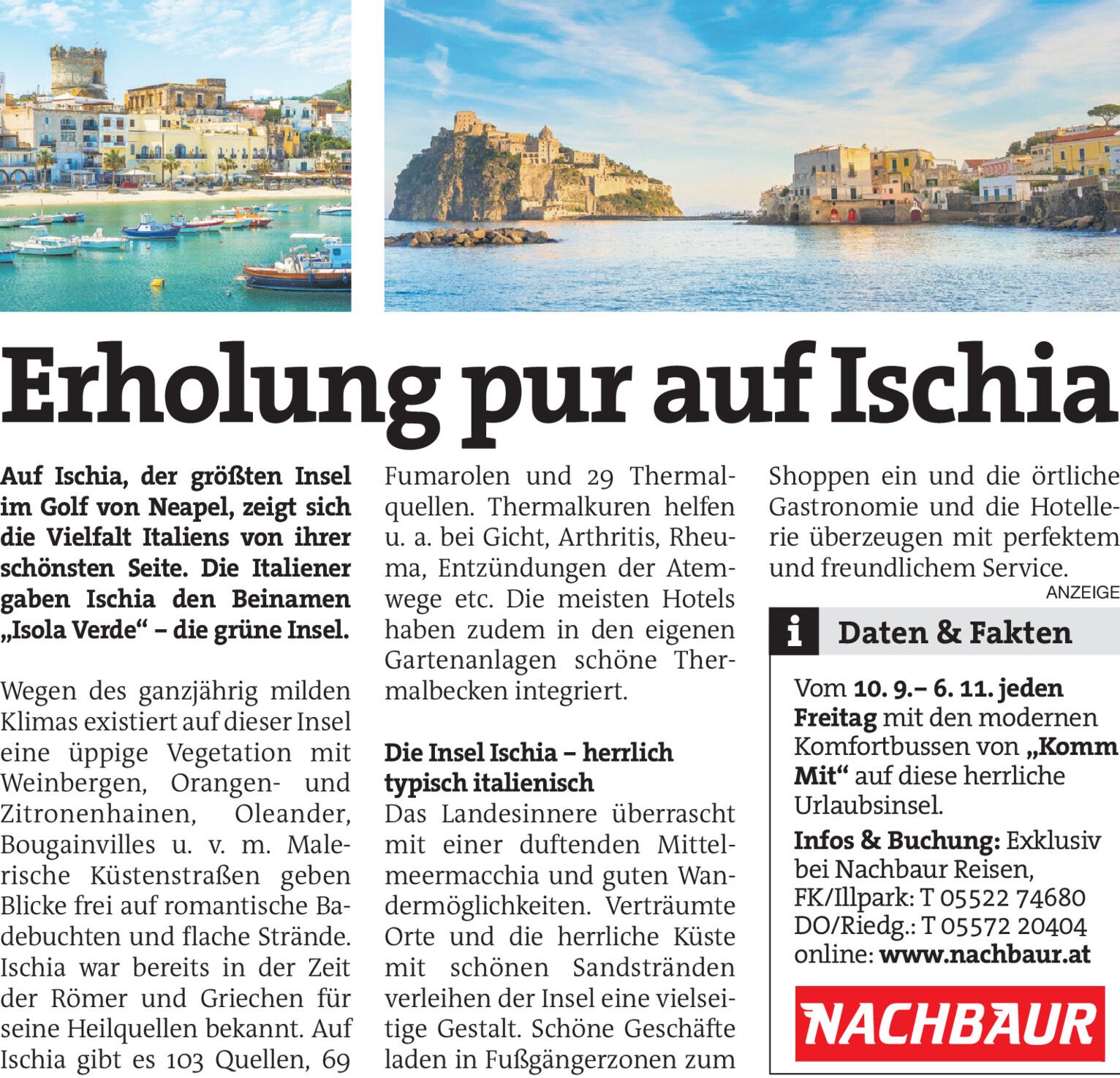 Erholung pur auf Ischia

Auf Ischia, der größten Insel im Golf von Neapel, zeigt sich die Vielfalt Italiens von ihrer schönsten Seite. Die Italiener gaben Ischia den Beinamen „Isola Verde“ – die grüne Insel.

Wegen des ganzjährig milden Klimas existiert auf dieser Insel eine üppige Vegetation mit Weinbergen, Orangen- und Zitronenhainen, Oleander, Bougainvilles u. v. m. Malerische Küstenstraßen geben Blicke frei auf romantische Badebuchten und flache Strände. Ischia war bereits in der Zeit der Römer und Griechen für seine Heilquellen bekannt. Auf Ischia gibt es 103 Quellen, 69 Fumarolen und 29 Thermalquellen. Thermalkuren helfen u. a. bei Gicht, Arthritis, Rheuma, Entzündungen der Atemwege etc. Die meisten Hotels haben zudem in den eigenen Gartenanlagen schöne Thermalbecken integriert.

Die Insel Ischia – herrlich typisch italienisch
Das Landesinnere überrascht mit einer duftenden Mittelmeermacchia und guten Wandermöglichkeiten. Verträumte Orte und die herrliche Küste mit schönen Sandstränden verleihen der Insel eine vielseitige Gestalt. Schöne Geschäfte laden in Fußgängerzonen zum Shoppen ein und die örtliche Gastronomie und die Hotellerie überzeugen mit perfektem und freundlichem Service.

ANZEIGE

i Daten & Fakten

Vom 10. 9.– 6. 11. jeden Freitag mit den modernen Komfortbussen von „Komm Mit“ auf diese herrliche Urlaubsinsel.

Infos & Buchung: Exklusiv bei Nachbaur Reisen, FK/Illpark: T 05522 74680 DO/Riedg.: T 05572 20404 online: www.nachbaur.at

NACHBAUR